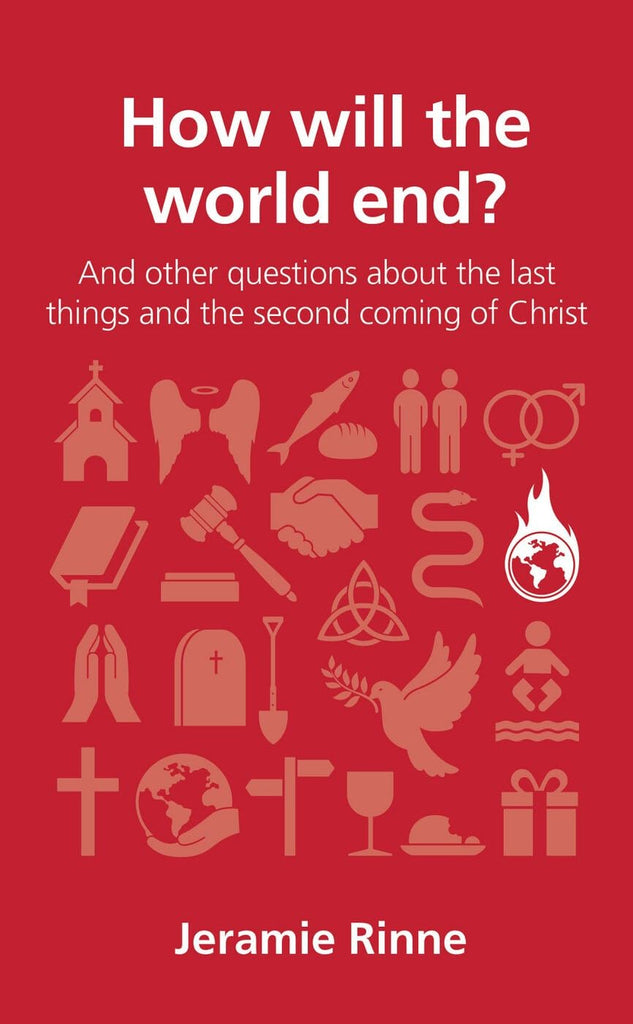 How will the world end?

And other questions about the last things and the second coming of Christ

Jeramie Rinne